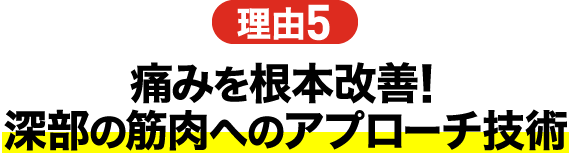 理由5

痛みを根本改善!
深部の筋肉へのアプローチ技術